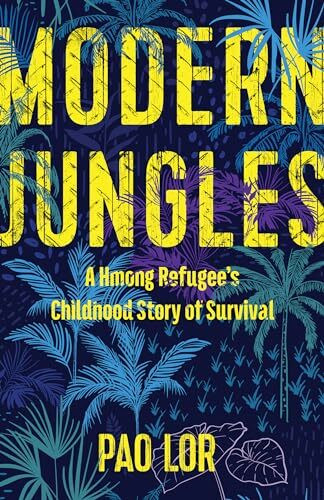 MODERN JUNGLES

A Hmong Refugee's Childhood Story of Survival

PAO LOR